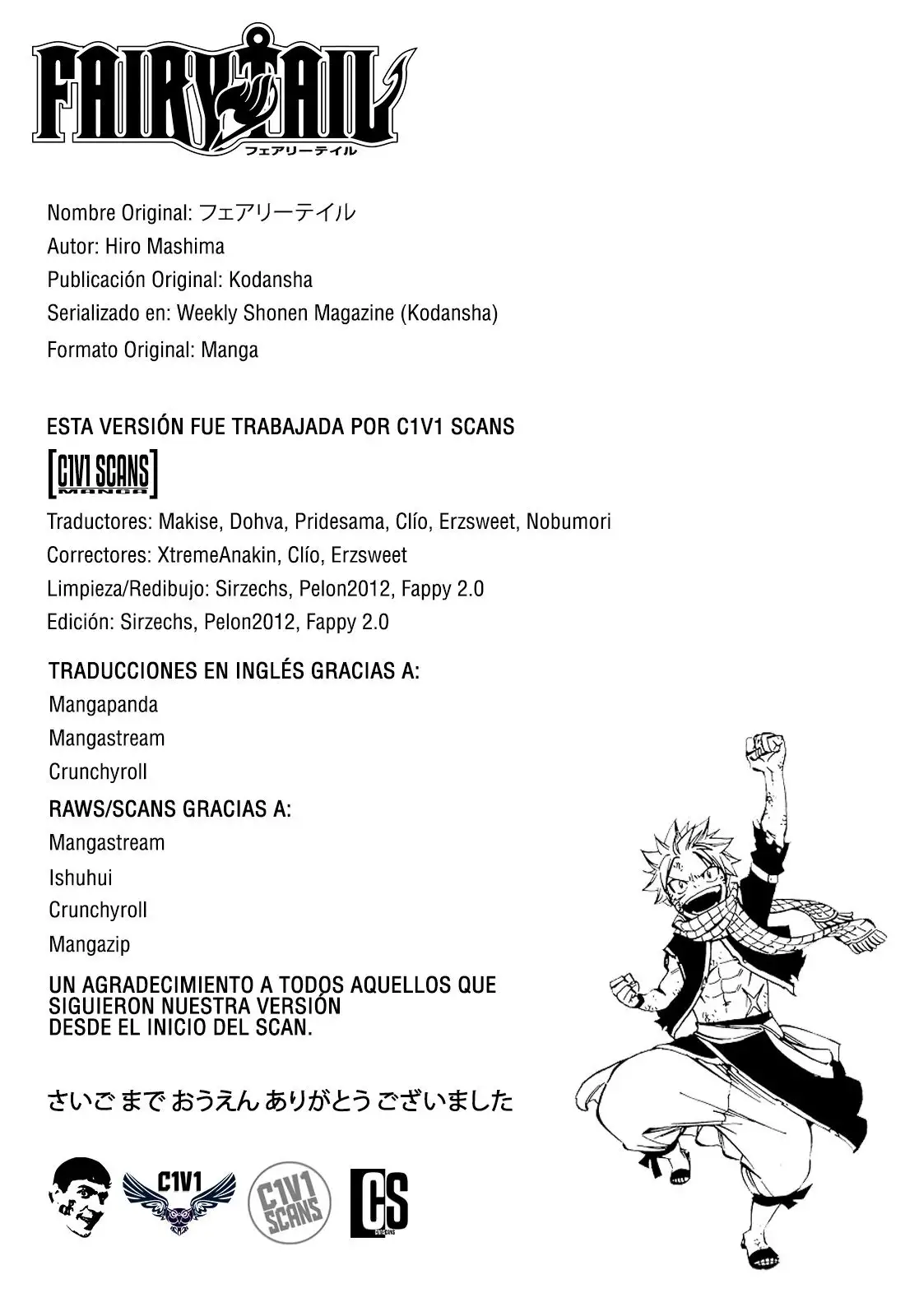 FAIRY TAIL
フェアリーテイル

Nombre Original: フェアリーテイル
Autor: Hiro Mashima
Publicación Original: Kodansha
Serializado en: Weekly Shonen Magazine (Kodansha)
Formato Original: Manga

ESTA VERSIÓN FUE TRABAJADA POR C1V1 SCANS

C1V1 SCANS MANGA

Traductores: Makise, Dohva, Pridesama, Clío, Erzsweet, Nobumori
Correctores: XtremeAnakin, Clío, Erzsweet
Limpieza/Redibujo: Sirzechs, Pelon2012, Fappy 2.0
Edición: Sirzechs, Pelon2012, Fappy 2.0

TRADUCCIONES EN INGLÉS GRACIAS A:
Mangapanda
Mangastream
Crunchyroll

RAWS/SCANS GRACIAS A:
Mangastream
Ishuhui
Crunchyroll
Mangazip

UN AGRADECIMIENTO A TODOS AQUELLOS QUE SIGUIERON NUESTRA VERSIÓN DESDE EL INICIO DEL SCAN.

さいご まで おうえん ありがとう ございました

C1V1

C1V1 SCANS

CS